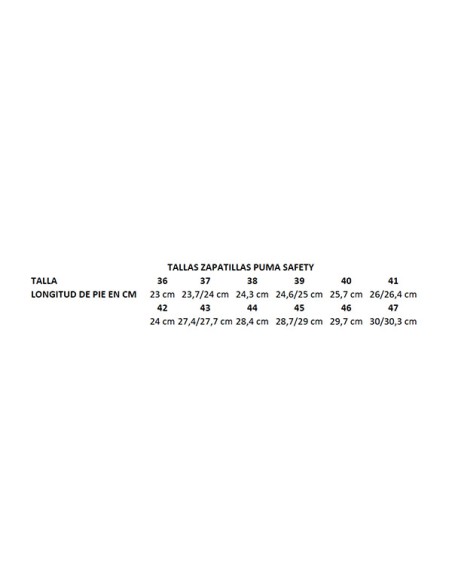 TALLAS ZAPATILLAS PUMA SAFETY

| TALLA | 36 | 37 | 38 | 39 | 40 | 41 |
|---|---|---|---|---|---|---|
| LONGITUD DE PIE EN CM | 23 cm | 23,7/24 cm | 24,3 cm | 24,6/25 cm | 25,7 cm | 26/26,4 cm |
|  | 42 | 43 | 44 | 45 | 46 | 47 |
|  | 24 cm | 27,4/27,7 cm | 28,4 cm | 28,7/29 cm | 29,7 cm | 30/30,3 cm |